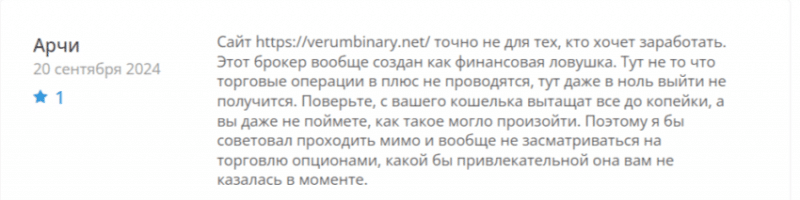 Арчи
20 сентября 2024
1

Сайт https://verumbinary.net/ точно не для тех, кто хочет заработать. Этот брокер вообще создан как финансовая ловушка. Тут не то что торговые операции в плюс не проводятся, тут даже в ноль выйти не получится. Поверьте, с вашего кошелька вытащат все до копейки, а вы даже не поймете, как такое могло произойти. Поэтому я бы советовал проходить мимо и вообще не засматриваться на торговлю опционами, какой бы привлекательной она вам не казалась в моменте.